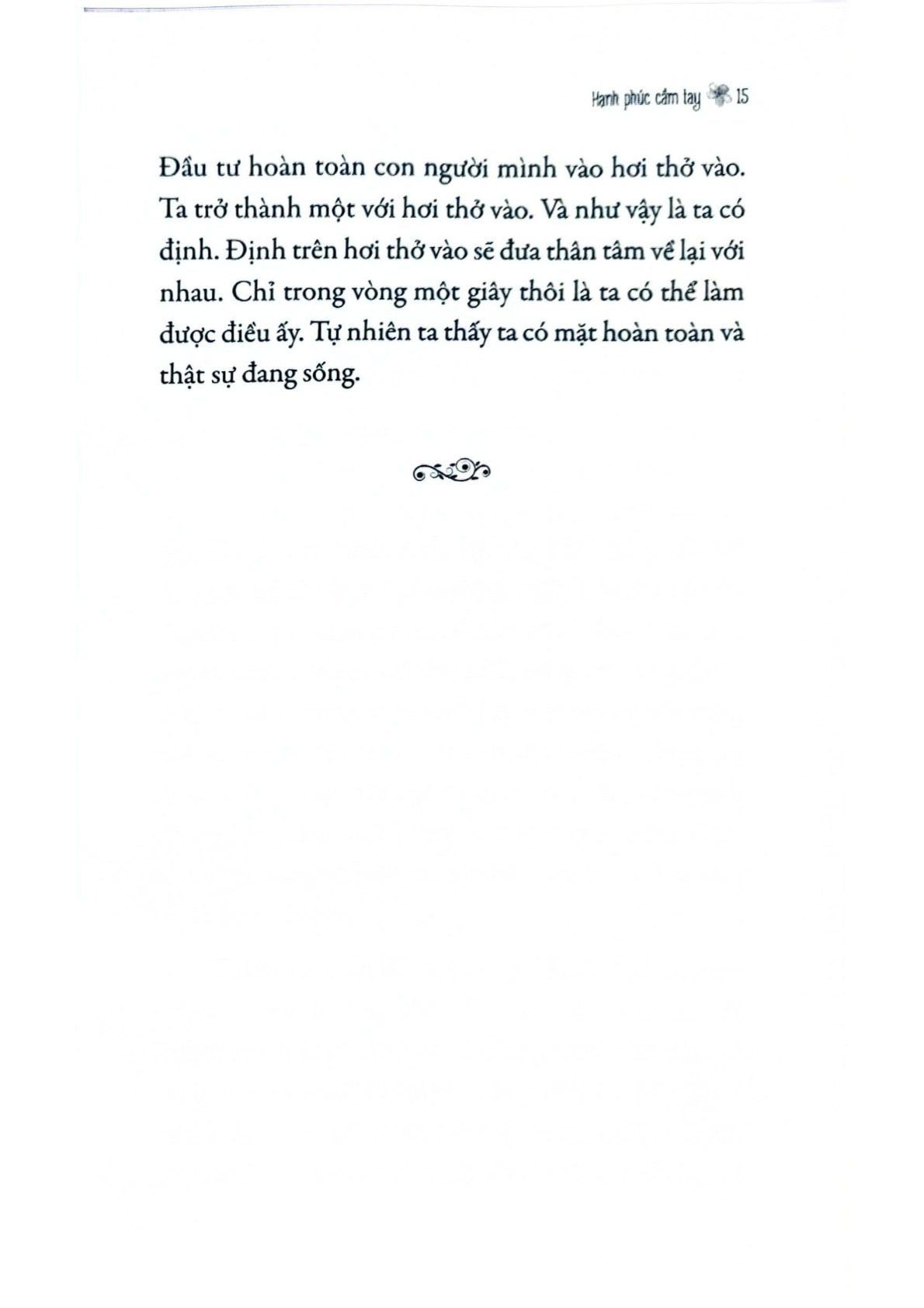 Hạnh phúc cầm tay 15

Đầu tư hoàn toàn con người mình vào hơi thở vào. Ta trở thành một với hơi thở vào. Và như vậy là ta có định. Định trên hơi thở vào sẽ đưa thân tâm về lại với nhau. Chỉ trong vòng một giây thôi là ta có thể làm được điều ấy. Tự nhiên ta thấy ta có mặt hoàn toàn và thật sự đang sống.